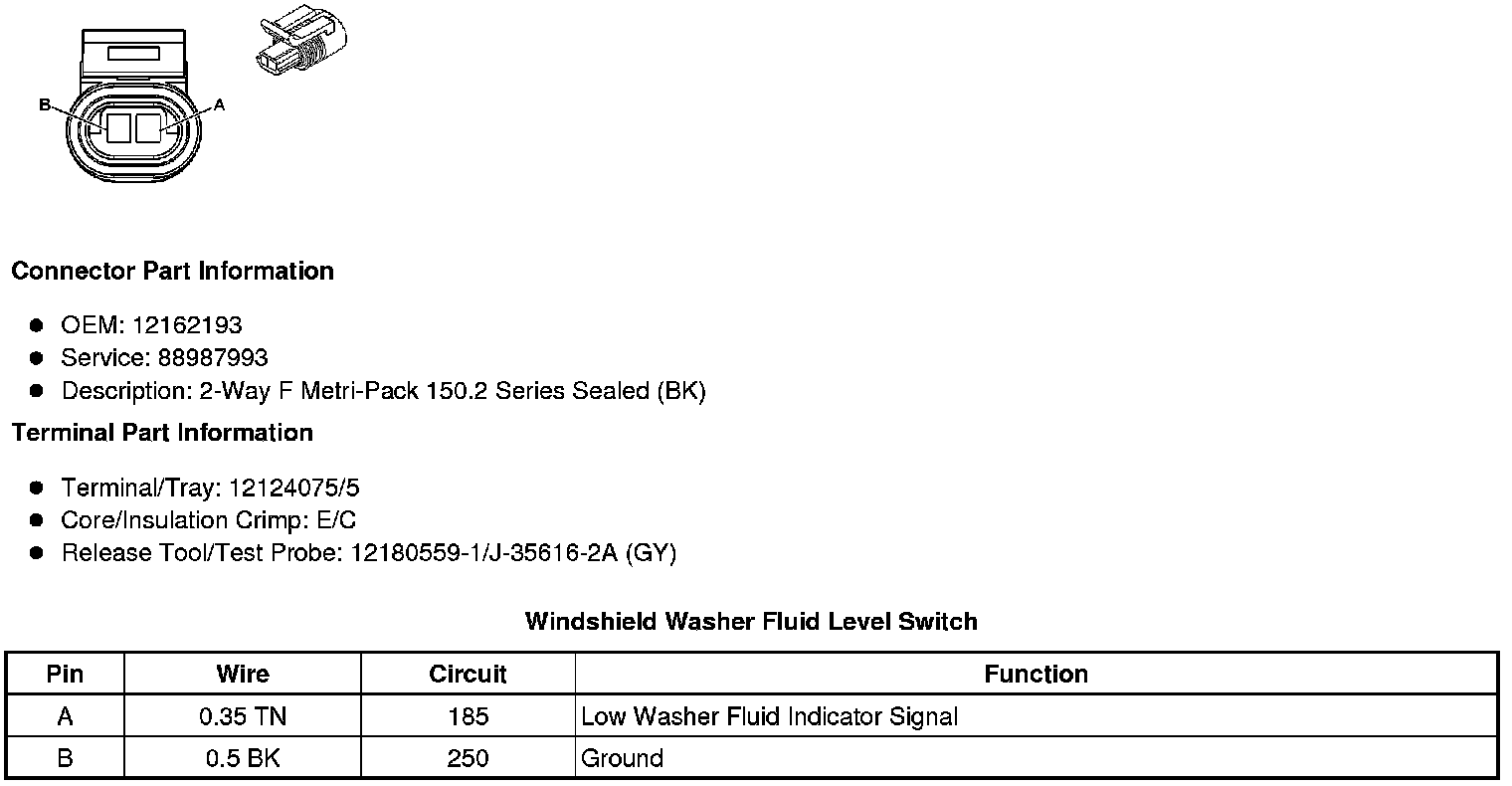 B A

Connector Part Information

- OEM: 12162193
- Service: 88987993
- Description: 2-Way F Metri-Pack 150.2 Series Sealed (BK)

Terminal Part Information

- Terminal/Tray: 12124075/5
- Core/Insulation Crimp: E/C
- Release Tool/Test Probe: 12180559-1/J-35616-2A (GY)

Windshield Washer Fluid Level Switch

| Pin | Wire | Circuit | Function |
|---|---|---|---|
| A | 0.35 TN | 185 | Low Washer Fluid Indicator Signal |
| B | 0.5 BK | 250 | Ground |